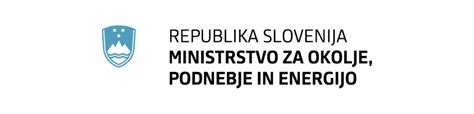 REPUBLIKA SLOVENIJA
MINISTRSTVO ZA OKOLJE, PODNEBJE IN ENERGIJO